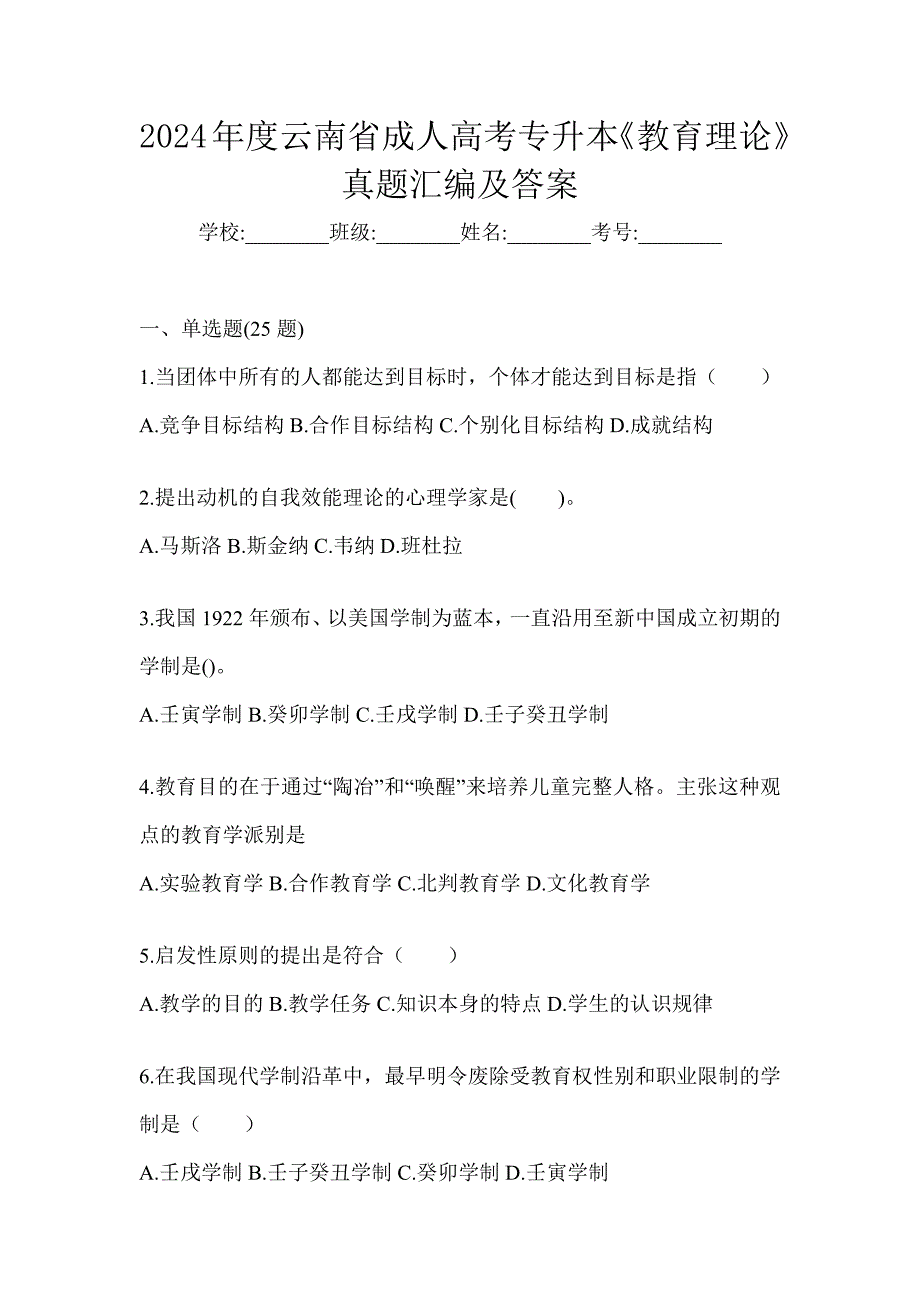 2024年度云南省成人高考专升本《教育理论》真题汇编及答案

学校:________班级:________姓名:________考号:________

一、单选题(25 题)

1.当团体中所有的人都能达到目标时，个体才能达到目标是指（　　）

A.竞争目标结构 B.合作目标结构 C.个别化目标结构 D.成就结构

2.提出动机的自我效能理论的心理学家是(　　)。

A.马斯洛 B.斯金纳 C.韦纳 D.班杜拉

3.我国 1922 年颁布、以美国学制为蓝本，一直沿用至新中国成立初期的学制是()。

A.壬寅学制 B.癸卯学制 C.壬戌学制 D.壬子癸丑学制

4.教育目的在于通过“陶冶”和“唤醒”来培养儿童完整人格。主张这种观点的教育学派别是

A.实验教育学 B.合作教育学 C.北判教育学 D.文化教育学

5.启发性原则的提出是符合（　　）

A.教学的目的 B.教学任务 C.知识本身的特点 D.学生的认识规律

6.在我国现代学制沿革中，最早明令废除受教育权性别和职业限制的学制是（　　）

A.壬戌学制 B.壬子癸丑学制 C.癸卯学制 D.壬寅学制